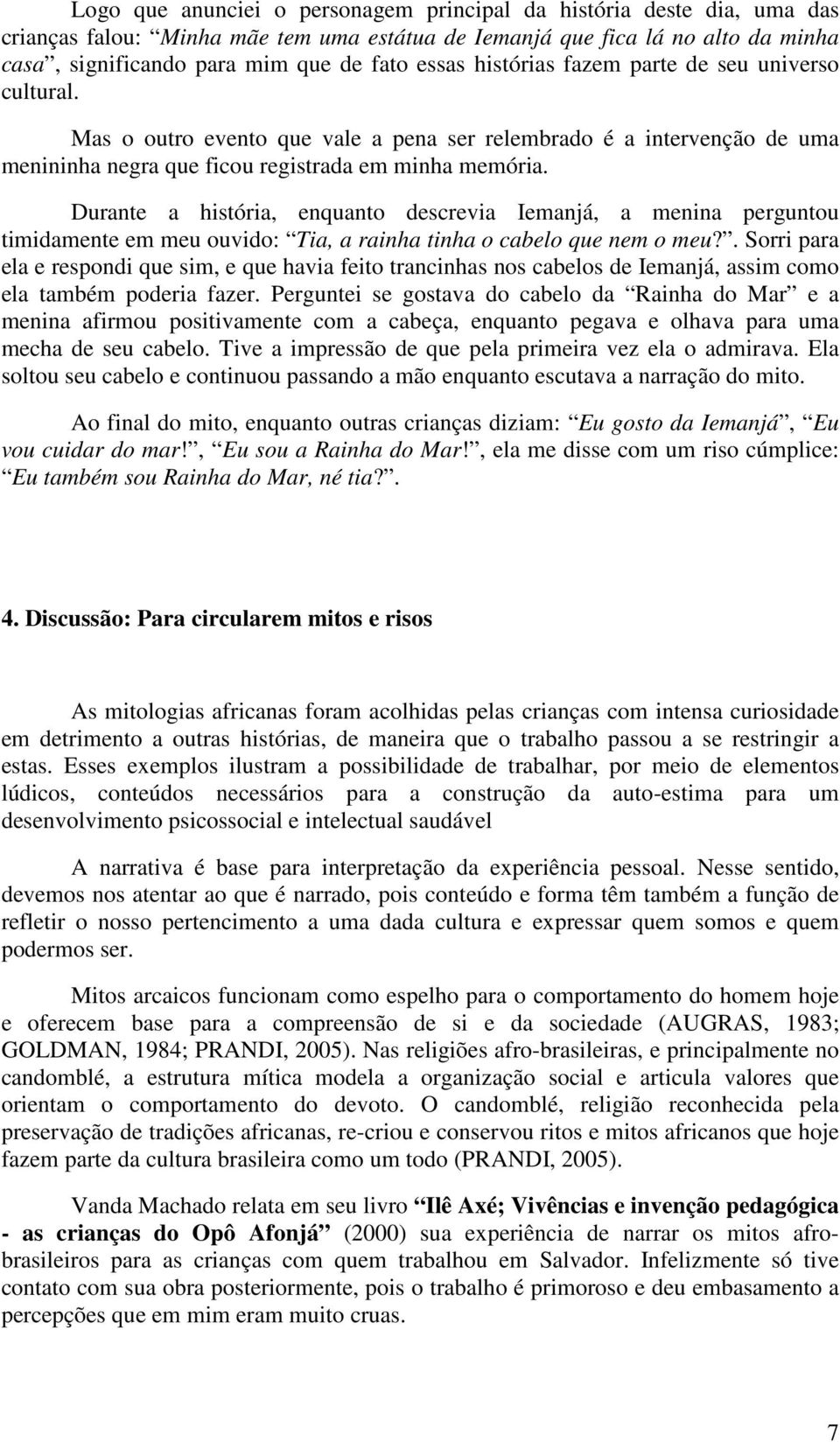 Logo que anunciei o personagem principal da história deste dia, uma das crianças falou: “Minha mãe tem uma estátua de Iemanjá que fica lá no alto da minha casa”, significando para mim que de fato essas histórias fazem parte de seu universo cultural.

Mas o outro evento que vale a pena ser relembrado é a intervenção de uma menininha negra que ficou registrada em minha memória.

Durante a história, enquanto descrevia Iemanjá, a menina perguntou timidamente em meu ouvido: “Tia, a rainha tinha o cabelo que nem o meu?”. Sorri para ela e respondi que sim, e que havia feito trancinhas nos cabelos de Iemanjá, assim como ela também poderia fazer. Perguntei se gostava do cabelo da “Rainha do Mar” e a menina afirmou positivamente com a cabeça, enquanto pegava e olhava para uma mecha de seu cabelo. Tive a impressão de que pela primeira vez ela o admirava. Ela soltou seu cabelo e continuou passando a mão enquanto escutava a narração do mito.

Ao final do mito, enquanto outras crianças diziam: “Eu gosto da Iemanjá”, “Eu vou cuidar do mar!”, “Eu sou a Rainha do Mar!”, ela me disse com um riso cúmplice: “Eu também sou Rainha do Mar, né tia?”.

4. Discussão: Para circularem mitos e risos

As mitologias africanas foram acolhidas pelas crianças com intensa curiosidade em detrimento a outras histórias, de maneira que o trabalho passou a se restringir a estas. Esses exemplos ilustram a possibilidade de trabalhar, por meio de elementos lúdicos, conteúdos necessários para a construção da auto-estima para um desenvolvimento psicossocial e intelectual saudável

A narrativa é base para interpretação da experiência pessoal. Nesse sentido, devemos nos atentar ao que é narrado, pois conteúdo e forma têm também a função de refletir o nosso pertencimento a uma dada cultura e expressar quem somos e quem podermos ser.

Mitos arcaicos funcionam como espelho para o comportamento do homem hoje e oferecem base para a compreensão de si e da sociedade (AUGRAS, 1983; GOLDMAN, 1984; PRANDI, 2005). Nas religiões afro-brasileiras, e principalmente no candomblé, a estrutura mítica modela a organização social e articula valores que orientam o comportamento do devoto. O candomblé, religião reconhecida pela preservação de tradições africanas, re-criou e conservou ritos e mitos africanos que hoje fazem parte da cultura brasileira como um todo (PRANDI, 2005).

Vanda Machado relata em seu livro “Ilê Axé; Vivências e invenção pedagógica - as crianças do Opô Afonjá” (2000) sua experiência de narrar os mitos afro-brasileiros para as crianças com quem trabalhou em Salvador. Infelizmente só tive contato com sua obra posteriormente, pois o trabalho é primoroso e deu embasamento a percepções que em mim eram muito cruas.

7